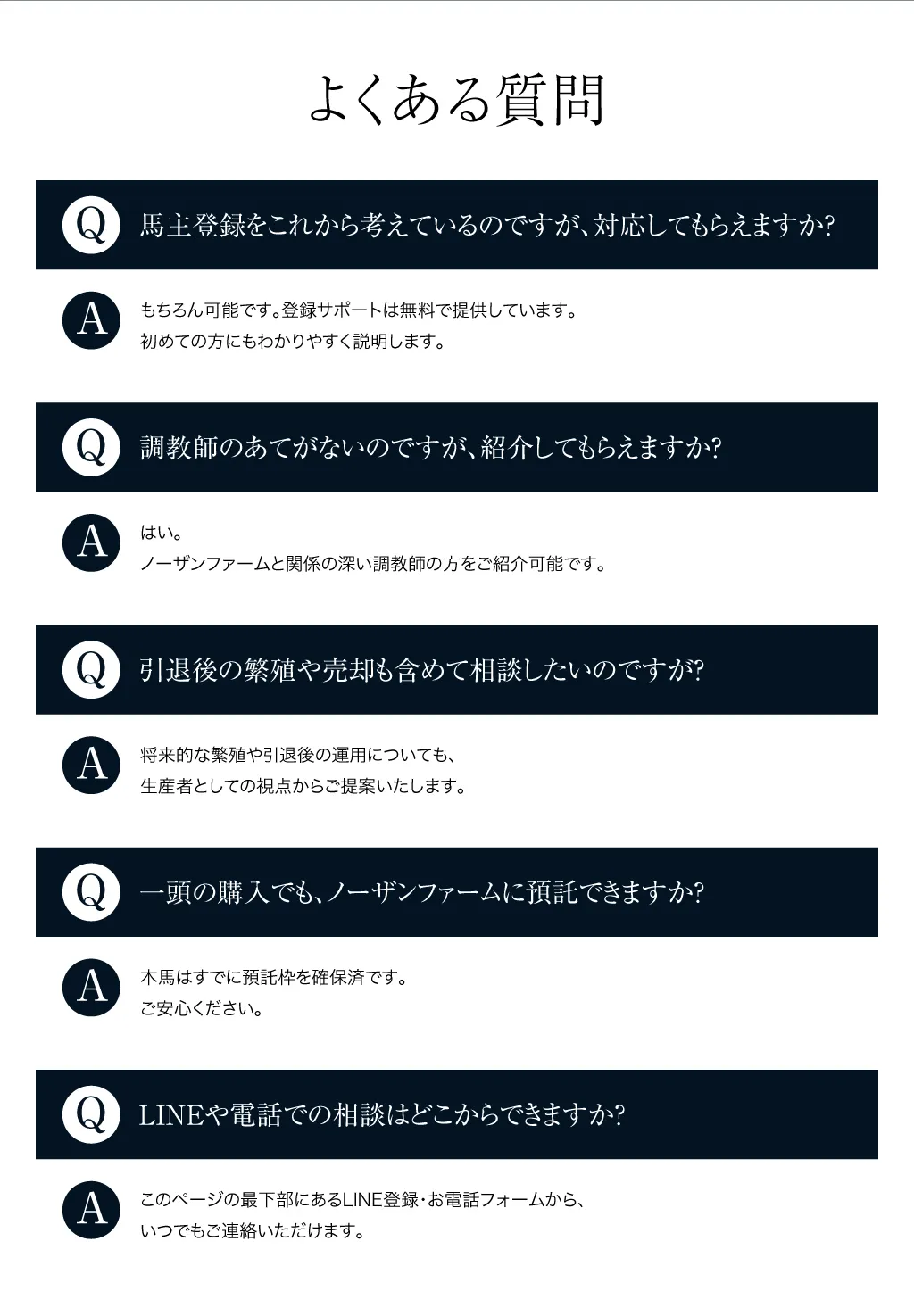 よくある質問

Q 馬主登録をこれから考えているのですが、対応してもらえますか?

A もちろん可能です。登録サポートは無料で提供しています。
初めての方にもわかりやすく説明します。

Q 調教師のあてがないのですが、紹介してもらえますか?

A はい。
ノーザンファームと関係の深い調教師の方をご紹介可能です。

Q 引退後の繁殖や売却も含めて相談したいのですが?

A 将来的な繁殖や引退後の運用についても、
生産者としての視点からご提案いたします。

Q 一頭の購入でも、ノーザンファームに預託できますか?

A 本馬はすでに預託枠を確保済です。
ご安心ください。

Q LINEや電話での相談はどこからできますか?

A このページの最下部にあるLINE登録・お電話フォームから、
いつでもご連絡いただけます。